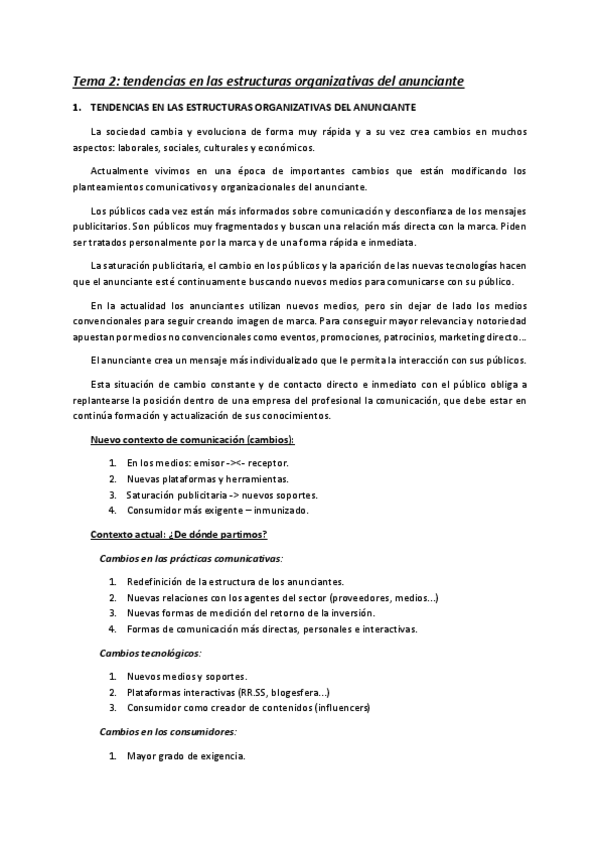 Tema 2: tendencias en las estructuras organizativas del anunciante

1. TENDENCIAS EN LAS ESTRUCTURAS ORGANIZATIVAS DEL ANUNCIANTE

La sociedad cambia y evoluciona de forma muy rápida y a su vez crea cambios en muchos aspectos: laborales, sociales, culturales y económicos.

Actualmente vivimos en una época de importantes cambios que están modificando los planteamientos comunicativos y organizacionales del anunciante.

Los públicos cada vez están más informados sobre comunicación y desconfianza de los mensajes publicitarios. Son públicos muy fragmentados y buscan una relación más directa con la marca. Piden ser tratados personalmente por la marca y de una forma rápida e inmediata.

La saturación publicitaria, el cambio en los públicos y la aparición de las nuevas tecnologías hacen que el anunciante esté continuamente buscando nuevos medios para comunicarse con su público.

En la actualidad los anunciantes utilizan nuevos medios, pero sin dejar de lado los medios convencionales para seguir creando imagen de marca. Para conseguir mayor relevancia y notoriedad apuestan por medios no convencionales como eventos, promociones, patrocinios, marketing directo...

El anunciante crea un mensaje más individualizado que le permita la interacción con sus públicos.

Esta situación de cambio constante y de contacto directo e inmediato con el público obliga a replantearse la posición dentro de una empresa del profesional la comunicación, que debe estar en continúa formación y actualización de sus conocimientos.

Nuevo contexto de comunicación (cambios):

1. En los medios: emisor -><- receptor.
2. Nuevas plataformas y herramientas.
3. Saturación publicitaria -> nuevos soportes.
4. Consumidor más exigente – inmunizado.

Contexto actual: ¿De dónde partimos?

Cambios en las prácticas comunicativas:

1. Redefinición de la estructura de los anunciantes.
2. Nuevas relaciones con los agentes del sector (proveedores, medios...)
3. Nuevas formas de medición del retorno de la inversión.
4. Formas de comunicación más directas, personales e interactivas.

Cambios tecnológicos:

1. Nuevos medios y soportes.
2. Plataformas interactivas (RR.SS, blogesfera...)
3. Consumidor como creador de contenidos (influencers)

Cambios en los consumidores:

1. Mayor grado de exigencia.